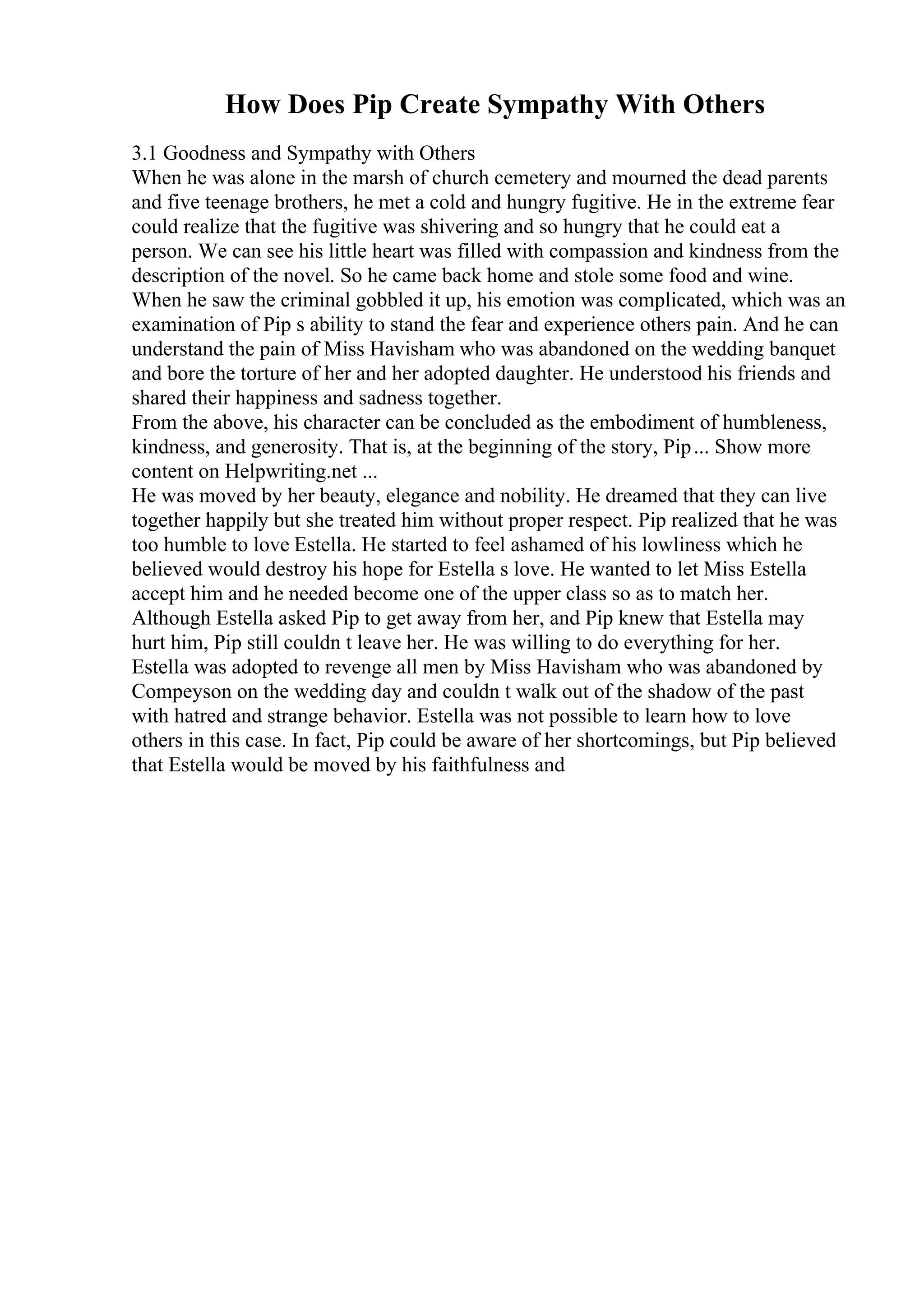 How Does Pip Create Sympathy With Others

3.1 Goodness and Sympathy with Others
When he was alone in the marsh of church cemetery and mourned the dead parents and five teenage brothers, he met a cold and hungry fugitive. He in the extreme fear could realize that the fugitive was shivering and so hungry that he could eat a person. We can see his little heart was filled with compassion and kindness from the description of the novel. So he came back home and stole some food and wine. When he saw the criminal gobbled it up, his emotion was complicated, which was an examination of Pip s ability to stand the fear and experience others pain. And he can understand the pain of Miss Havisham who was abandoned on the wedding banquet and bore the torture of her and her adopted daughter. He understood his friends and shared their happiness and sadness together.
From the above, his character can be concluded as the embodiment of humbleness, kindness, and generosity. That is, at the beginning of the story, Pip ... Show more content on Helpwriting.net ...
He was moved by her beauty, elegance and nobility. He dreamed that they can live together happily but she treated him without proper respect. Pip realized that he was too humble to love Estella. He started to feel ashamed of his lowliness which he believed would destroy his hope for Estella s love. He wanted to let Miss Estella accept him and he needed become one of the upper class so as to match her. Although Estella asked Pip to get away from her, and Pip knew that Estella may hurt him, Pip still couldn t leave her. He was willing to do everything for her. Estella was adopted to revenge all men by Miss Havisham who was abandoned by Compeyson on the wedding day and couldn t walk out of the shadow of the past with hatred and strange behavior. Estella was not possible to learn how to love others in this case. In fact, Pip could be aware of her shortcomings, but Pip believed that Estella would be moved by his faithfulness and